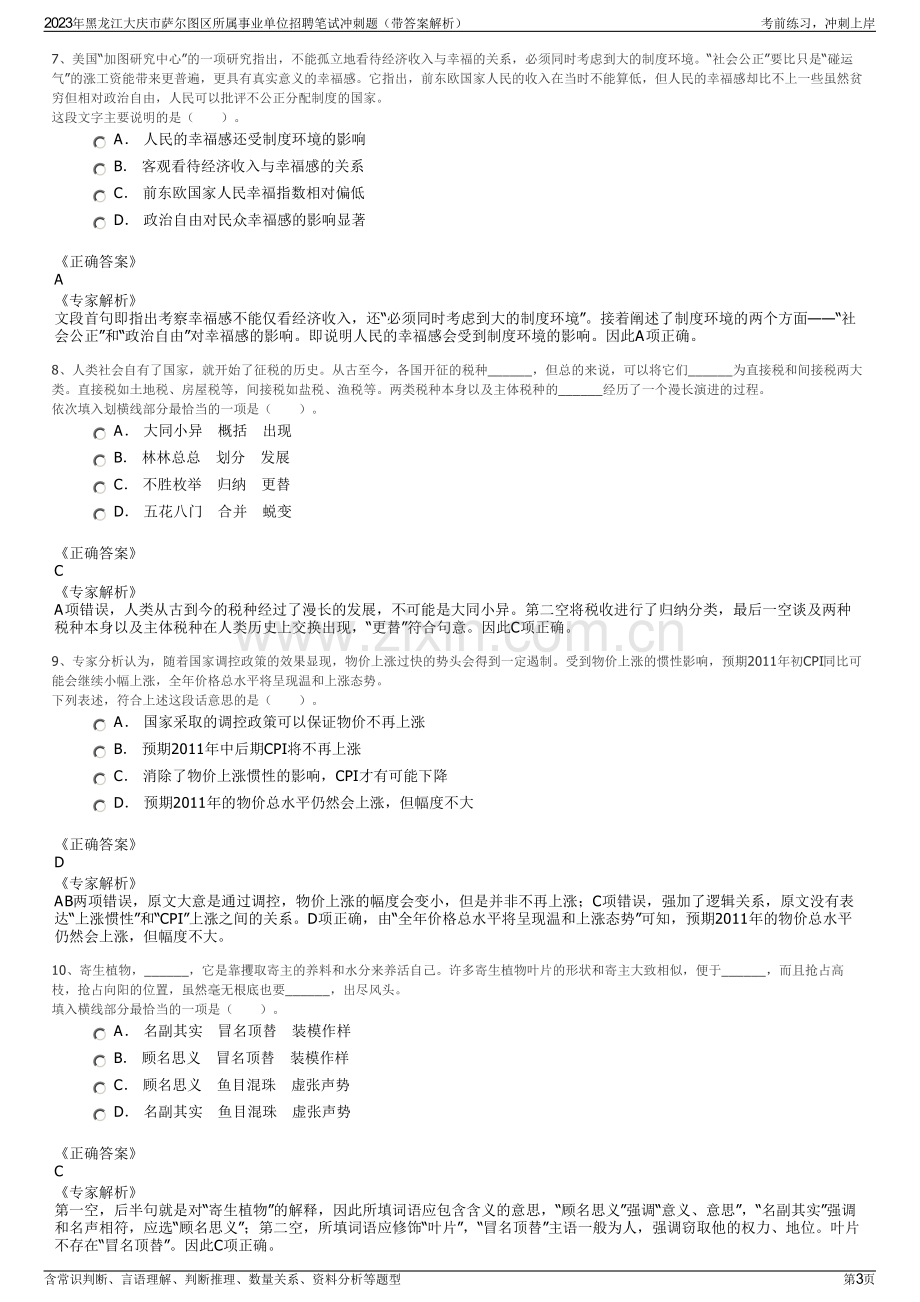 2023年黑龙江大庆市萨尔图区所属事业单位招聘笔试冲刺题（带答案解析）
考前练习，冲刺上岸

7、美国“加图研究中心”的一项研究指出，不能孤立地看待经济收入与幸福的关系，必须同时考虑到大的制度环境。“社会公正”要比只是“碰运气”的涨工资能带来更普遍，更具有真实意义的幸福感。它指出，前东欧国家人民的收入在当时不能算低，但人民的幸福感却比不上一些虽然贫穷但相对政治自由，人民可以批评不公正分配制度的国家。
这段文字主要说明的是（　　）。

A． 人民的幸福感还受制度环境的影响
B． 客观看待经济收入与幸福感的关系
C． 前东欧国家人民幸福指数相对偏低
D． 政治自由对民众幸福感的影响显著

《正确答案》
A
《专家解析》
文段首句即指出考察幸福感不能仅看经济收入，还“必须同时考虑到大的制度环境”。接着阐述了制度环境的两个方面——“社会公正”和“政治自由”对幸福感的影响。即说明人民的幸福感会受到制度环境的影响。因此A项正确。

8、人类社会自有了国家，就开始了征税的历史。从古至今，各国开征的税种____，但总的来说，可以将它们____为直接税和间接税两大类。直接税如土地税、房屋税等，间接税如盐税、渔税等。两类税种本身以及主体税种的____经历了一个漫长演进的过程。
依次填入划横线部分最恰当的一项是（　　）。

A． 大同小异　概括　出现
B． 林林总总　划分　发展
C． 不胜枚举　归纳　更替
D． 五花八门　合并　蜕变

《正确答案》
C
《专家解析》
A项错误，人类从古到今的税种经过了漫长的发展，不可能是大同小异。第二空将税收进行了归纳分类，最后一空谈及两种税种本身以及主体税种在人类历史上交换出现，“更替”符合句意。因此C项正确。

9、专家分析认为，随着国家调控政策的效果显现，物价上涨过快的势头会得到一定遏制。受到物价上涨的惯性影响，预期2011年初CPI同比可能会继续小幅上涨，全年价格总水平将呈现温和上涨态势。
下列表述，符合上述这段话意思的是（　　）。

A． 国家采取的调控政策可以保证物价不再上涨
B． 预期2011年中后期CPI将不再上涨
C． 消除了物价上涨惯性的影响，CPI才有可能下降
D． 预期2011年的物价总水平仍然会上涨，但幅度不大

《正确答案》
D
《专家解析》
AB两项错误，原文大意是通过调控，物价上涨的幅度会变小，但是并非不再上涨；C项错误，强加了逻辑关系，原文没有表达“上涨惯性”和“CPI”上涨之间的关系。D项正确，由“全年价格总水平将呈现温和上涨态势”可知，预期2011年的物价总水平仍然会上涨，但幅度不大。

10、寄生植物，____，它是靠攫取寄主的养料和水分来养活自己。许多寄生植物叶片的形状和寄主大致相似，便于____，而且抢占高枝，抢占向阳的位置，虽然毫无根底也要____，出尽风头。
填入横线部分最恰当的一项是（　　）。

A． 名副其实　冒名顶替　装模作样
B． 顾名思义　冒名顶替　装模作样
C． 顾名思义　鱼目混珠　虚张声势
D． 名副其实　鱼目混珠　虚张声势

《正确答案》
C
《专家解析》
第一空，后半句就是对“寄生植物”的解释，因此所填词语应包含含义的意思，“顾名思义”强调“意义、意思”，“名副其实”强调和名声相符，应选“顾名思义”；第二空，所填词语应修饰“叶片”，“冒名顶替”主语一般为人，强调窃取他的权力、地位。叶片不存在“冒名顶替”。因此C项正确。

含常识判断、言语理解、判断推理、数量关系、资料分析等题型
第3页

www.zixin.com.cn